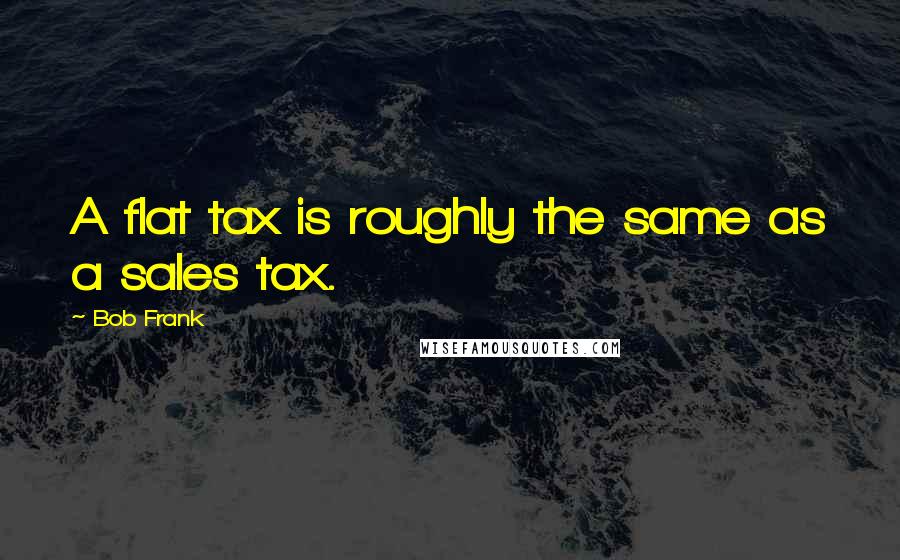 A flat tax is roughly the same as a sales tax.

~ Bob Frank

WISEFAMOUSQUOTES.COM